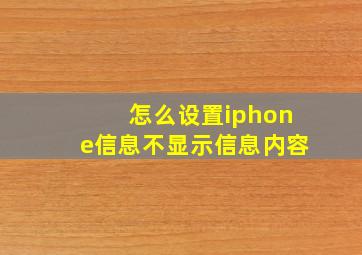 怎么设置iphone信息不显示信息内容